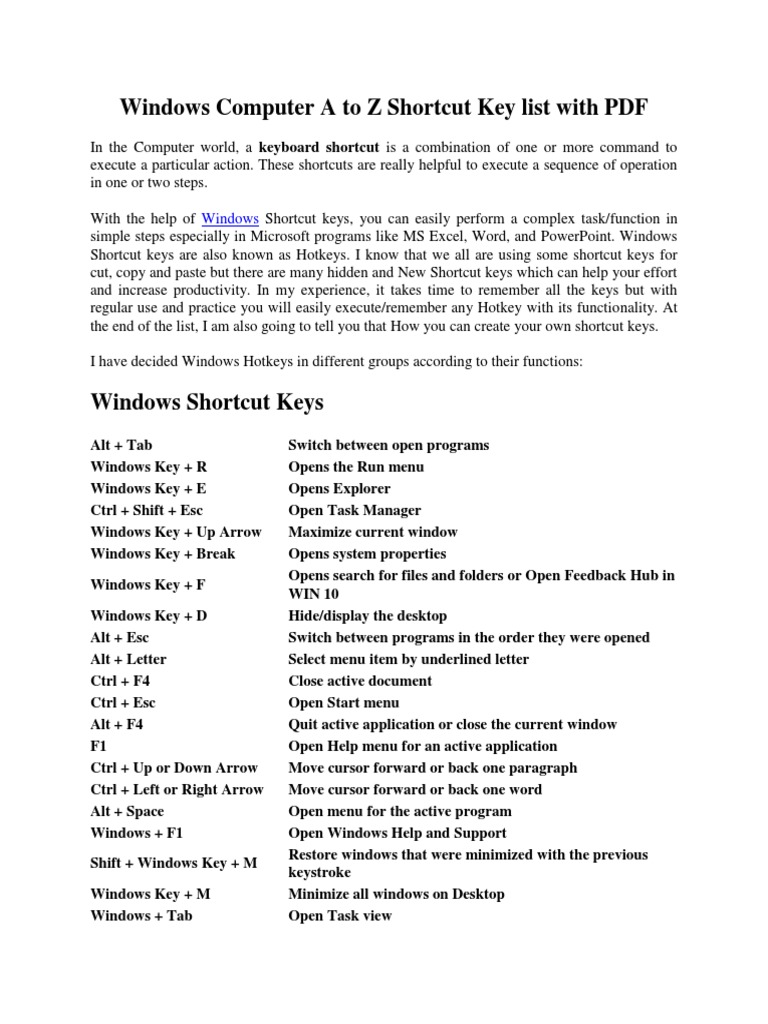 Windows Computer A to Z Shortcut Key list with PDF

In the Computer world, a keyboard shortcut is a combination of one or more command to execute a particular action. These shortcuts are really helpful to execute a sequence of operation in one or two steps.

With the help of Windows Shortcut keys, you can easily perform a complex task/function in simple steps especially in Microsoft programs like MS Excel, Word, and PowerPoint. Windows Shortcut keys are also known as Hotkeys. I know that we all are using some shortcut keys for cut, copy and paste but there are many hidden and New Shortcut keys which can help your effort and increase productivity. In my experience, it takes time to remember all the keys but with regular use and practice you will easily execute/remember any Hotkey with its functionality. At the end of the list, I am also going to tell you that How you can create your own shortcut keys.

I have decided Windows Hotkeys in different groups according to their functions:

Windows Shortcut Keys

| | |
|---|---|
| Alt + Tab | Switch between open programs |
| Windows Key + R | Opens the Run menu |
| Windows Key + E | Opens Explorer |
| Ctrl + Shift + Esc | Open Task Manager |
| Windows Key + Up Arrow | Maximize current window |
| Windows Key + Break | Opens system properties |
| Windows Key + F | Opens search for files and folders or Open Feedback Hub in WIN 10 |
| Windows Key + D | Hide/display the desktop |
| Alt + Esc | Switch between programs in the order they were opened |
| Alt + Letter | Select menu item by underlined letter |
| Ctrl + F4 | Close active document |
| Ctrl + Esc | Open Start menu |
| Alt + F4 | Quit active application or close the current window |
| F1 | Open Help menu for an active application |
| Ctrl + Up or Down Arrow | Move cursor forward or back one paragraph |
| Ctrl + Left or Right Arrow | Move cursor forward or back one word |
| Alt + Space | Open menu for the active program |
| Windows + F1 | Open Windows Help and Support |
| Shift + Windows Key + M | Restore windows that were minimized with the previous keystroke |
| Windows Key + M | Minimize all windows on Desktop |
| Windows + Tab | Open Task view |